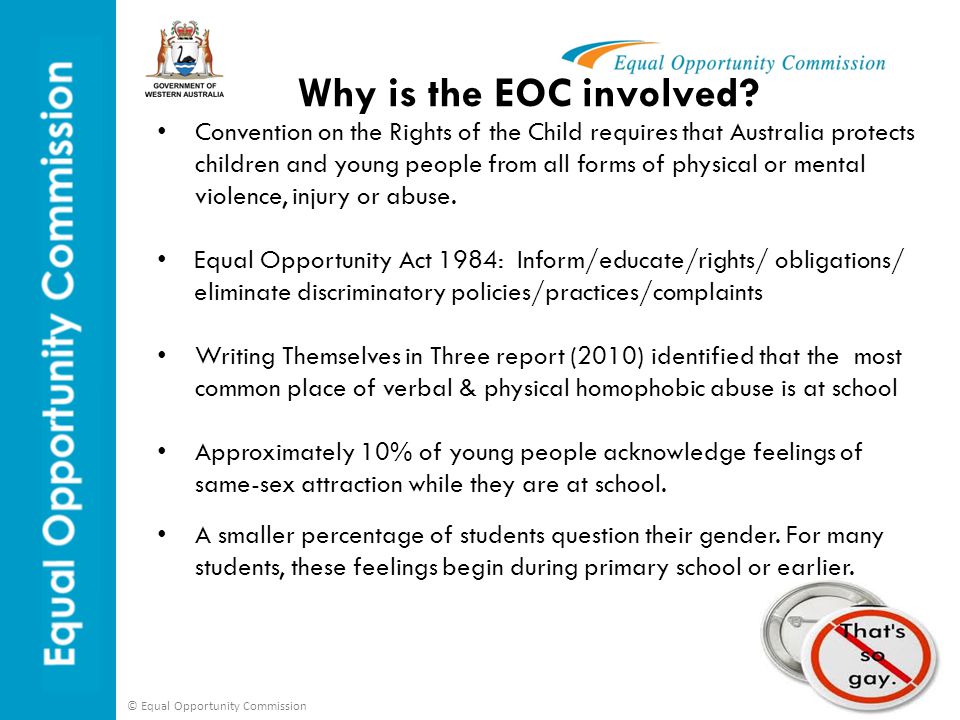 Equal Opportunity Commission

GOVERNMENT OF WESTERN AUSTRALIA

Equal Opportunity Commission

Why is the EOC involved?

• Convention on the Rights of the Child requires that Australia protects children and young people from all forms of physical or mental violence, injury or abuse.

• Equal Opportunity Act 1984: Inform/educate/rights/ obligations/ eliminate discriminatory policies/practices/complaints

• Writing Themselves in Three report (2010) identified that the most common place of verbal & physical homophobic abuse is at school

• Approximately 10% of young people acknowledge feelings of same-sex attraction while they are at school.

• A smaller percentage of students question their gender. For many students, these feelings begin during primary school or earlier.

That's so gay.

© Equal Opportunity Commission